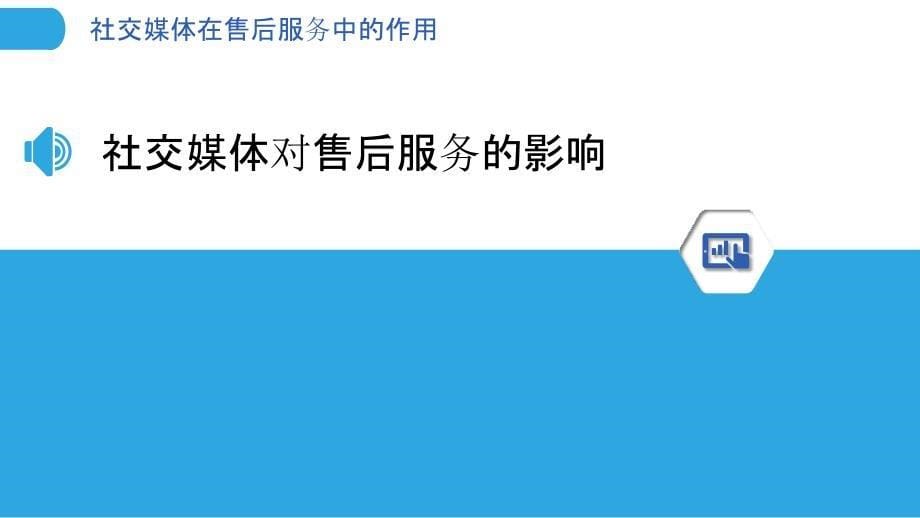 社交媒体在售后服务中的作用

社交媒体对售后服务的影响